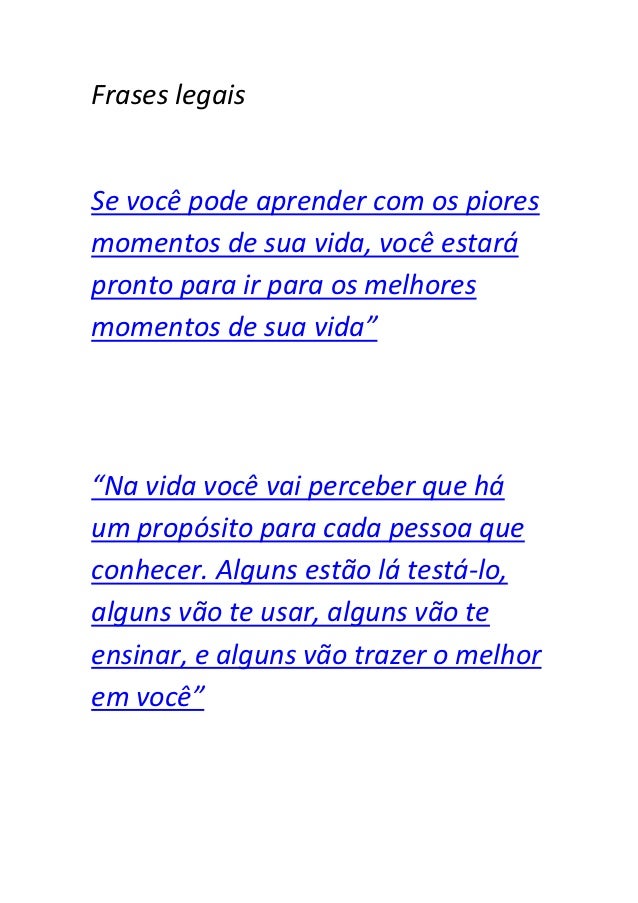 Frases legais

Se você pode aprender com os piores momentos de sua vida, você estará pronto para ir para os melhores momentos de sua vida”

“Na vida você vai perceber que há um propósito para cada pessoa que conhecer. Alguns estão lá testá-lo, alguns vão te usar, alguns vão te ensinar, e alguns vão trazer o melhor em você”